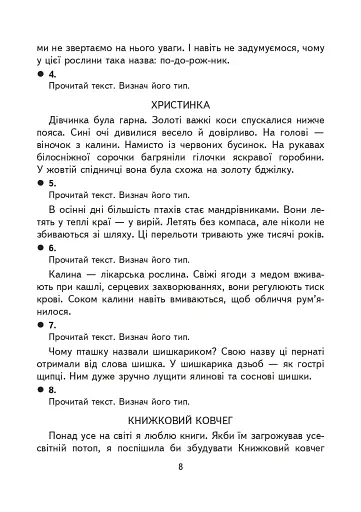 ми не звертаємо на нього уваги. І навіть не задумуємося, чому у цієї рослини така назва: по-до-рож-ник.

● 4.
Прочитай текст. Визнач його тип.

ХРИСТИНКА

Дівчинка була гарна. Золоті важкі коси спускалися нижче пояса. Сині очі дивилися весело й довірливо. На голові — віночок з калини. Намисто із червоних бусинок. На рукавах білосніжної сорочки багряніли гілочки яскравої горобини. У жовтій спідничці вона була схожа на золоту бджілку.

● 5.
Прочитай текст. Визнач його тип.

В осінні дні більшість птахів стає мандрівниками. Вони летять у теплі краї — у вирій. Летять без компаса, але ніколи не збиваються зі шляху. Ці перельоти тривають уже тисячі років.

● 6.
Прочитай текст. Визнач його тип.

Калина — лікарська рослина. Свіжі ягоди з медом вживають при кашлі, серцевих захворюваннях, вони регулюють тиск крові. Соком калини навіть вмиваються, щоб обличчя рум'янилося.

● 7.
Прочитай текст. Визнач його тип.

Чому пташку назвали шишкариком? Свою назву ці пернаті отримали від слова шишка. У шишкарика дзьоб — як гострі щипці. Ним дуже зручно лущити ялинові та соснові шишки.

● 8.
Прочитай текст. Визнач його тип.

КНИЖКОВИЙ КОВЧЕГ

Понад усе на світі я люблю книги. Якби їм загрожував усесвітній потоп, я поспішила би збудувати Книжковий ковчег

8